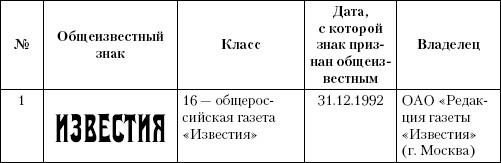 | № | Общеизвестный знак | Класс | Дата, с которой знак признан общеизвестным | Владелец |
|---|---|---|---|---|
| 1 | ИЗВЕСТИЯ | 16 — общероссийская газета «Известия» | 31.12.1992 | ОАО «Редакция газеты «Известия» (г. Москва) |